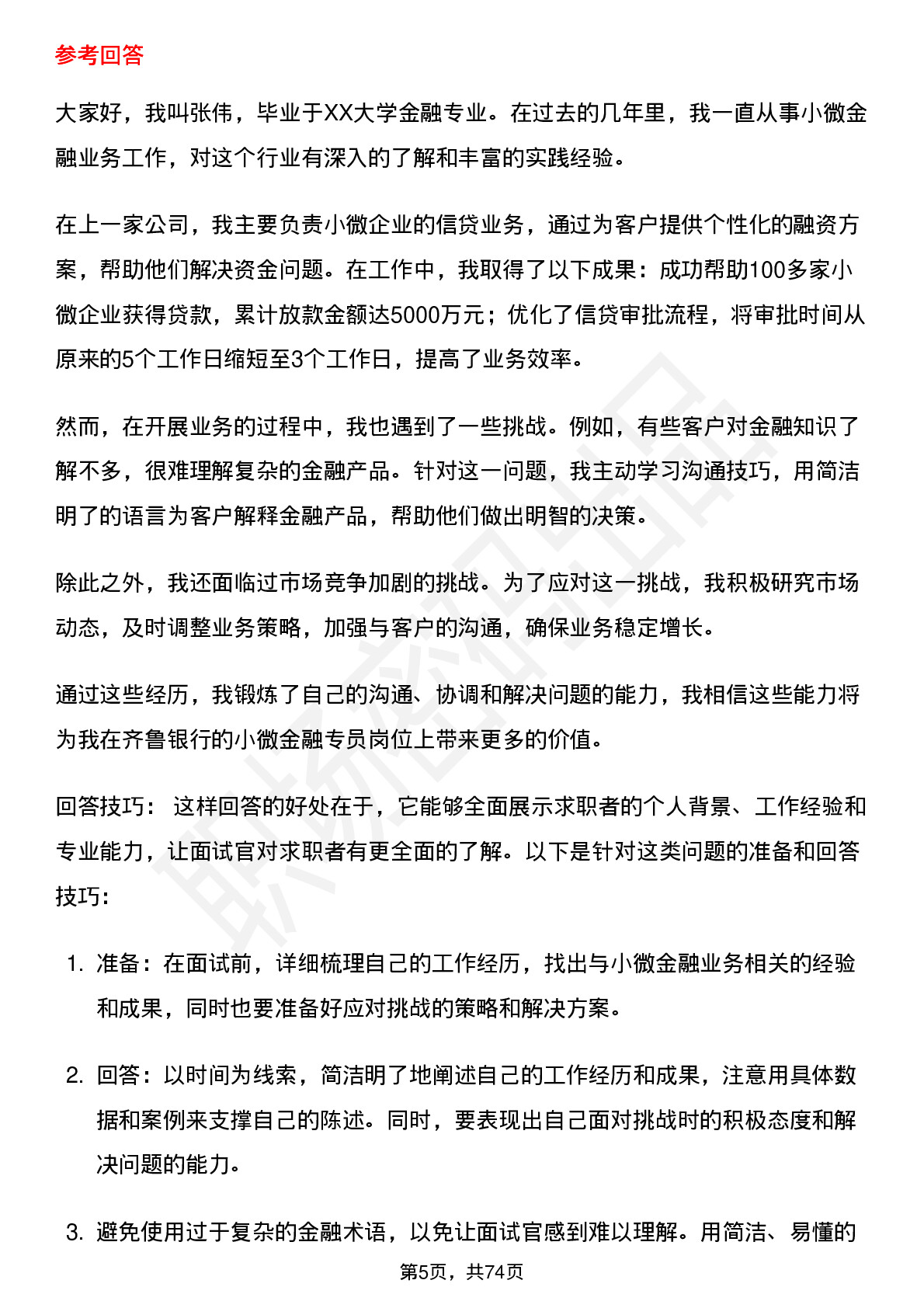 参考回答

大家好，我叫张伟，毕业于XX大学金融专业。在过去的几年里，我一直从事小微金融业务工作，对这个行业有深入的了解和丰富的实践经验。

在上一家公司，我主要负责小微企业的信贷业务，通过为客户提供个性化的融资方案，帮助他们解决资金问题。在工作中，我取得了以下成果：成功帮助100多家小微企业获得贷款，累计放款金额达5000万元；优化了信贷审批流程，将审批时间从原来的5个工作日缩短至3个工作日，提高了业务效率。

然而，在开展业务的过程中，我也遇到了一些挑战。例如，有些客户对金融知识了解不多，很难理解复杂的金融产品。针对这一问题，我主动学习沟通技巧，用简洁明了的语言为客户解释金融产品，帮助他们做出明智的决策。

除此之外，我还面临过市场竞争加剧的挑战。为了应对这一挑战，我积极研究市场动态，及时调整业务策略，加强与客户的沟通，确保业务稳定增长。

通过这些经历，我锻炼了自己的沟通、协调和解决问题的能力，我相信这些能力将为我在齐鲁银行的小微金融专员岗位上带来更多的价值。

回答技巧： 这样回答的好处在于，它能够全面展示求职者的个人背景、工作经验和专业能力，让面试官对求职者有更全面的了解。以下是针对这类问题的准备和回答技巧：

1. 准备：在面试前，详细梳理自己的工作经历，找出与小微金融业务相关的经验和成果，同时也要准备好应对挑战的策略和解决方案。

2. 回答：以时间为线索，简洁明了地阐述自己的工作经历和成果，注意用具体数据和案例来支撑自己的陈述。同时，要表现出自己面对挑战时的积极态度和解决问题的能力。

3. 避免使用过于复杂的金融术语，以免让面试官感到难以理解。用简洁、易懂的

第5页，共74页